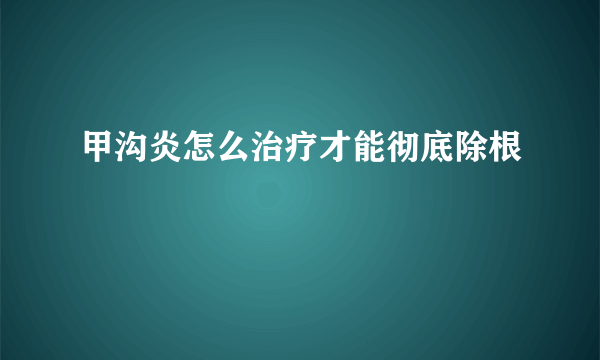 甲沟炎怎么治疗才能彻底除根